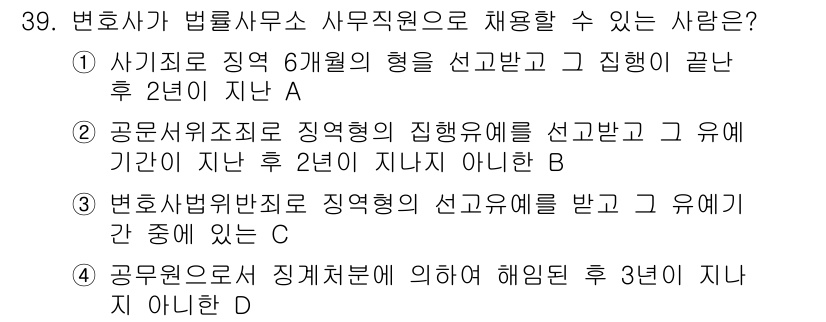 39. 변호사가 법률사무소 사무직원으로 채용할 수 있는 사람은?

① 사기죄로 징역 6개월의 형을 선고받고 그 집행이 끝난 후 2년이 지난 A

② 공문서위조죄로 징역형의 집행유예를 선고받고 그 유예기간이 지난 후 2년이 지나지 아니한 B

③ 변호사법위반죄로 징역형의 선고유예를 받고 그 유예기간 중에 있는 C

④ 공무원으로서 징계처분에 의하여 해임된 후 3년이 지나지 아니한 D